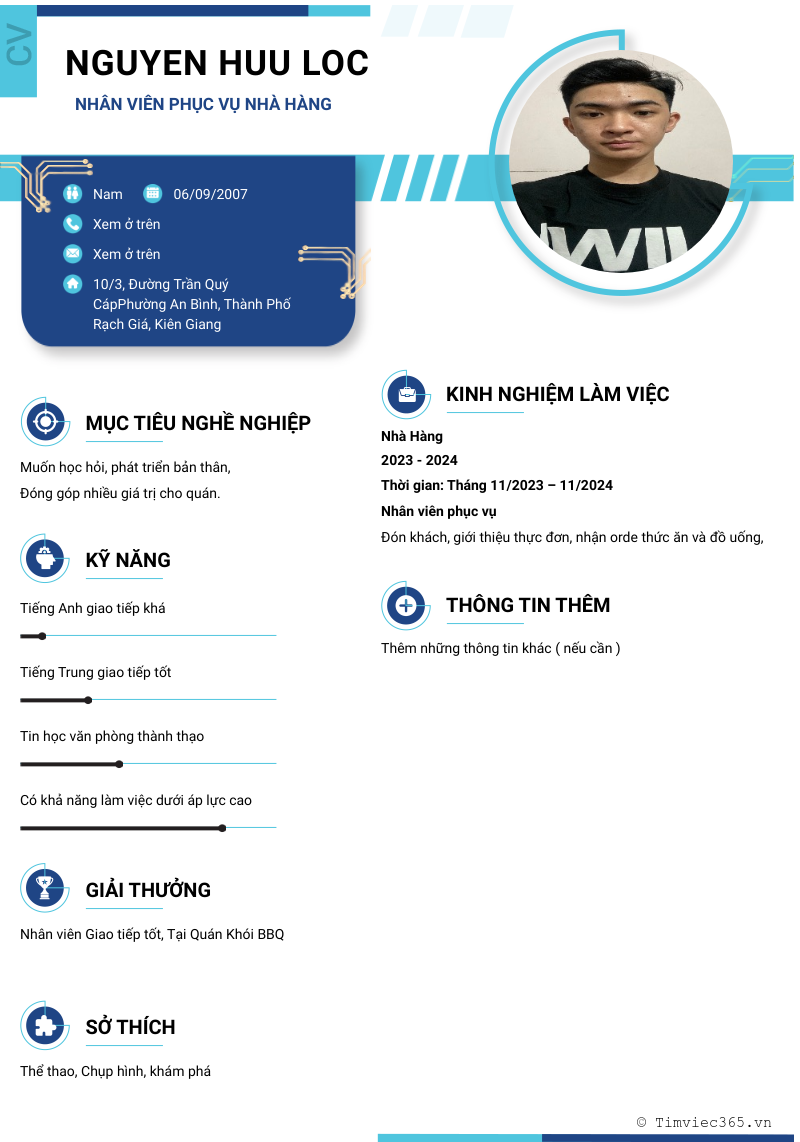 CV

NGUYEN HUU LOC

NHÂN VIÊN PHỤC VỤ NHÀ HÀNG

Nam 06/09/2007

Xem ở trên

Xem ở trên

10/3, Đường Trần Quý CápPhường An Bình, Thành Phố Rạch Giá, Kiên Giang

MỤC TIÊU NGHỀ NGHIỆP

Muốn học hỏi, phát triển bản thân,
Đóng góp nhiều giá trị cho quán.

KỸ NĂNG

Tiếng Anh giao tiếp khá

Tiếng Trung giao tiếp tốt

Tin học văn phòng thành thạo

Có khả năng làm việc dưới áp lực cao

GIẢI THƯỞNG

Nhân viên Giao tiếp tốt, Tại Quán Khói BBQ

SỞ THÍCH

Thể thao, Chụp hình, khám phá

KINH NGHIỆM LÀM VIỆC

Nhà Hàng
2023 - 2024
Thời gian: Tháng 11/2023 – 11/2024
Nhân viên phục vụ
Đón khách, giới thiệu thực đơn, nhận orde thức ăn và đồ uống,

THÔNG TIN THÊM

Thêm những thông tin khác ( nếu cần )

© Timviec365.vn